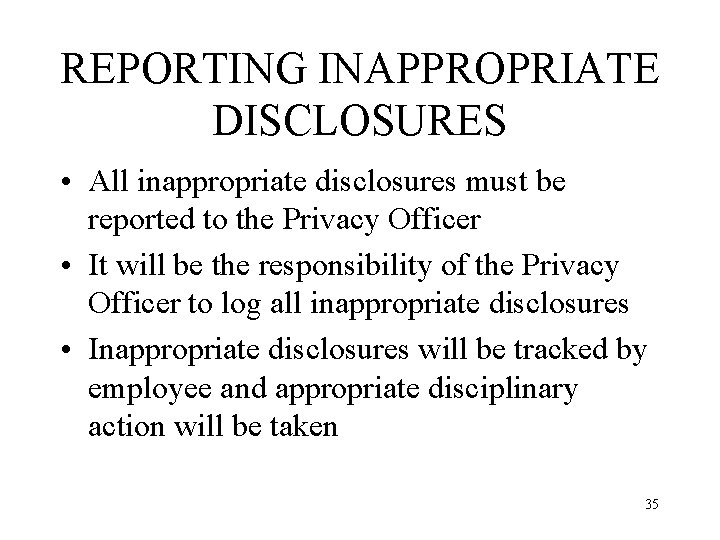 REPORTING INAPPROPRIATE DISCLOSURES

• All inappropriate disclosures must be reported to the Privacy Officer
• It will be the responsibility of the Privacy Officer to log all inappropriate disclosures
• Inappropriate disclosures will be tracked by employee and appropriate disciplinary action will be taken

35